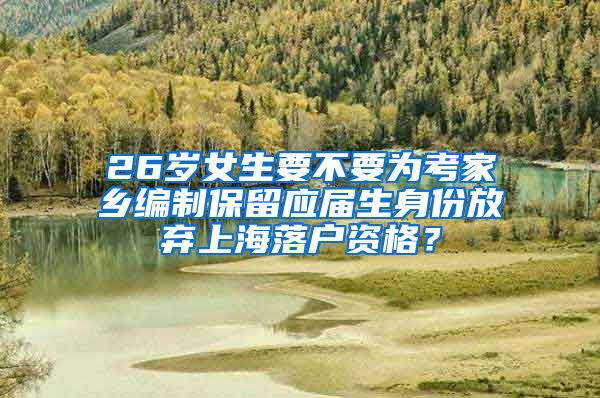 26岁女生要不要为考家乡编制保留应届生身份放弃上海落户资格？